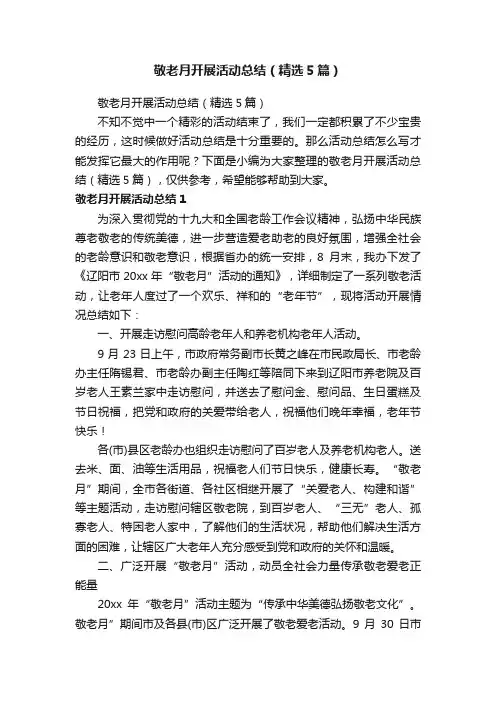 敬老月开展活动总结（精选5篇）

敬老月开展活动总结（精选5篇）

不知不觉中一个精彩的活动结束了，我们一定都积累了不少宝贵的经历，这时候做好活动总结是十分重要的。那么活动总结怎么写才能发挥它最大的作用呢？下面是小编为大家整理的敬老月开展活动总结（精选5篇），仅供参考，希望能够帮助到大家。

敬老月开展活动总结1

为深入贯彻党的十九大和全国老龄工作会议精神，弘扬中华民族尊老敬老的传统美德，进一步营造爱老助老的良好氛围，增强全社会的老龄意识和敬老意识，根据省办的统一安排，8月末，我办下发了《辽阳市20xx年“敬老月”活动的通知》，详细制定了一系列敬老活动，让老年人度过了一个欢乐、祥和的“老年节”，现将活动开展情况总结如下：

一、开展走访慰问高龄老年人和养老机构老年人活动。

9月23日上午，市政府常务副市长黄之峰在市民政局长、市老龄办主任隋锡君、市老龄办副主任陶红等陪同下来到辽阳市养老院及百岁老人王素兰家中走访慰问，并送去了慰问金、慰问品、生日蛋糕及节日祝福，把党和政府的关爱带给老人，祝福他们晚年幸福，老年节快乐！

各(市)县区老龄办也组织走访慰问了百岁老人及养老机构老人。送去米、面、油等生活用品，祝福老人们节日快乐，健康长寿。“敬老月”期间，全市各街道、各社区相继开展了“关爱老人、构建和谐”等主题活动，走访慰问辖区敬老院，到百岁老人、“三无”老人、孤寡老人、特困老人家中，了解他们的生活状况，帮助他们解决生活方面的困难，让辖区广大老年人充分感受到党和政府的关怀和温暖。

二、广泛开展“敬老月”活动，动员全社会力量传承敬老爱老正能量

20xx年“敬老月”活动主题为“传承中华美德弘扬敬老文化”。敬老月”期间市及各县(市)区广泛开展了敬老爱老活动。9月30日市